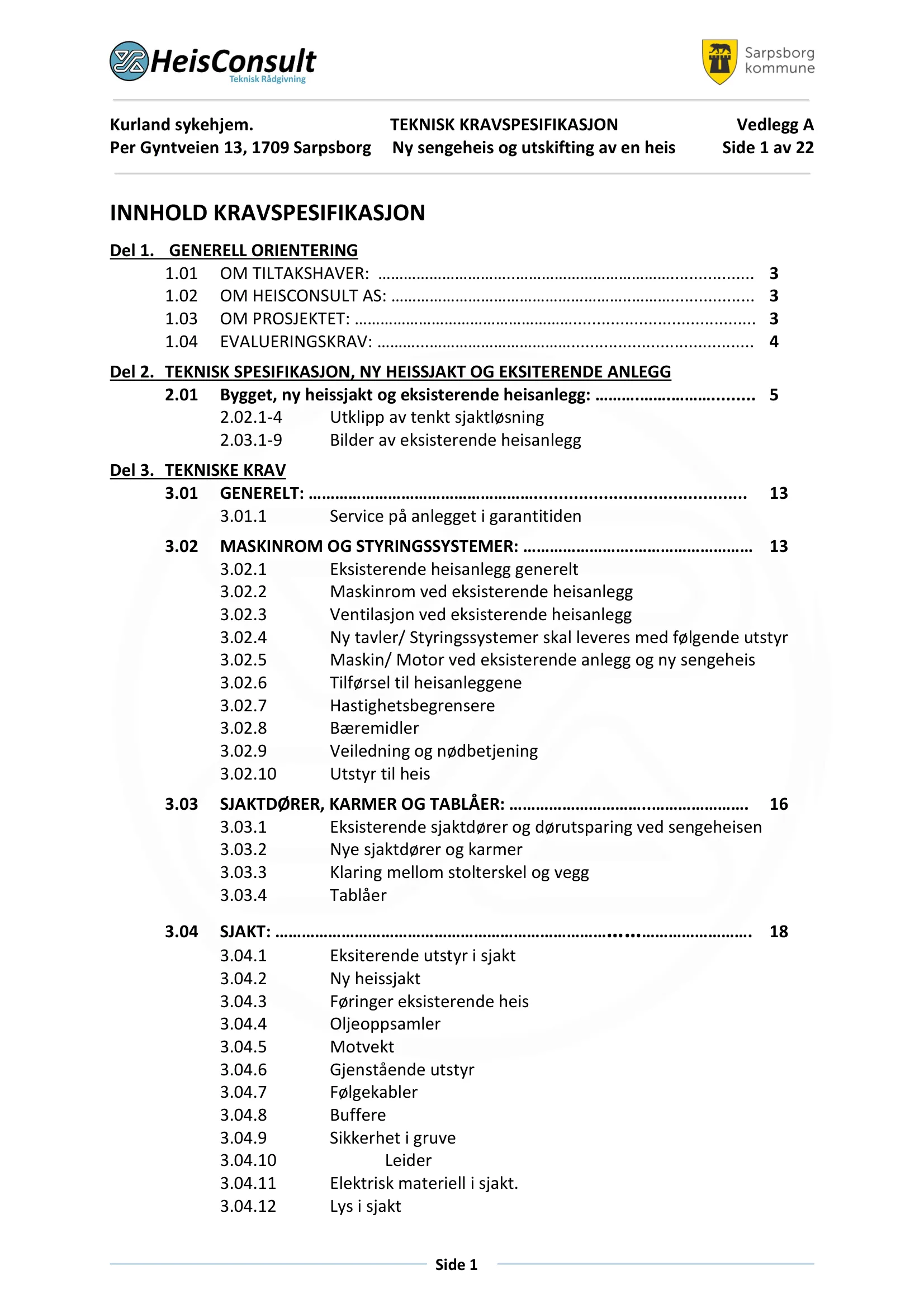 HeisConsult
Teknisk Rådgivning

Sarpsborg
kommune

Kurland sykehjem.
Per Gyntveien 13, 1709 Sarpsborg

TEKNISK KRAVSPESIFIKASJON
Ny sengeheis og utskifting av en heis

Vedlegg A
Side 1 av 22

INNHOLD KRAVSPESIFIKASJON

Del 1. GENERELL ORIENTERING
1.01 OM TILTAKSHAVER: 3
1.02 OM HEISCONSULT AS: 3
1.03 OM PROSJEKTET: 3
1.04 EVALUERINGSKRAV: 4

Del 2. TEKNISK SPESIFIKASJON, NY HEISSJAKT OG EKSITERENDE ANLEGG
2.01 Bygget, ny heissjakt og eksisterende heisanlegg: 5
2.02.1-4 Utklipp av tenkt sjaktløsning
2.03.1-9 Bilder av eksisterende heisanlegg

Del 3. TEKNISKE KRAV
3.01 GENERELT: 13
3.01.1 Service på anlegget i garantitiden

3.02 MASKINROM OG STYRINGSSYSTEMER: 13
3.02.1 Eksisterende heisanlegg generelt
3.02.2 Maskinrom ved eksisterende heisanlegg
3.02.3 Ventilasjon ved eksisterende heisanlegg
3.02.4 Ny tavler/ Styringssystemer skal leveres med følgende utstyr
3.02.5 Maskin/ Motor ved eksisterende anlegg og ny sengeheis
3.02.6 Tilførsel til heisanleggene
3.02.7 Hastighetsbegrensere
3.02.8 Bæremidler
3.02.9 Veiledning og nødbetjening
3.02.10 Utstyr til heis

3.03 SJAKTDØRER, KARMER OG TABLÅER: 16
3.03.1 Eksisterende sjaktdører og dørutsparing ved sengeheisen
3.03.2 Nye sjaktdører og karmer
3.03.3 Klaring mellom stolterskel og vegg
3.03.4 Tablåer

3.04 SJAKT: 18
3.04.1 Eksiterende utstyr i sjakt
3.04.2 Ny heissjakt
3.04.3 Føringer eksisterende heis
3.04.4 Oljeoppsamler
3.04.5 Motvekt
3.04.6 Gjenstående utstyr
3.04.7 Følgekabler
3.04.8 Buffere
3.04.9 Sikkerhet i gruve
3.04.10 Leider
3.04.11 Elektrisk materiell i sjakt.
3.04.12 Lys i sjakt

Side 1